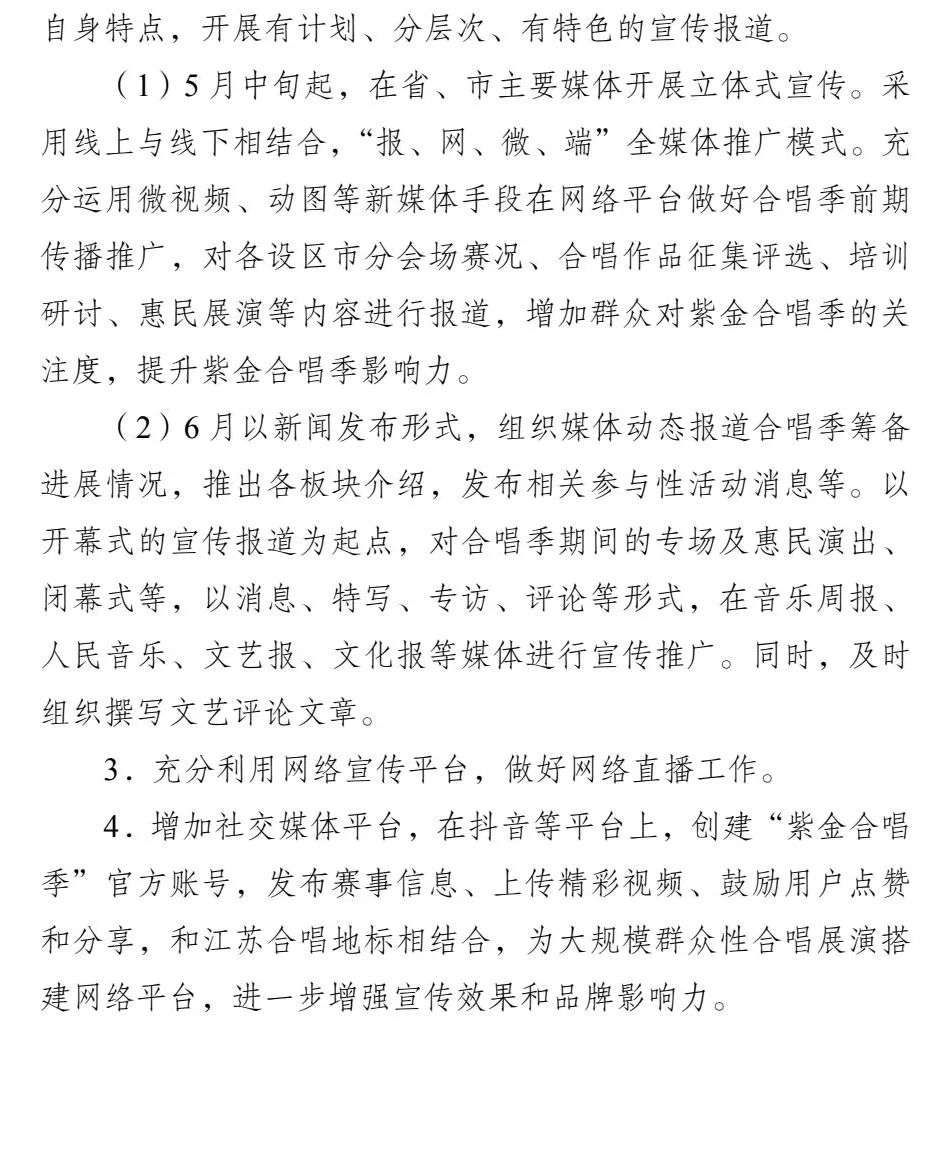 自身特点，开展有计划、分层次、有特色的宣传报道。

（1）5月中旬起，在省、市主要媒体开展立体式宣传。采用线上与线下相结合，“报、网、微、端”全媒体推广模式。充分运用微视频、动图等新媒体手段在网络平台做好合唱季前期传播推广，对各设区市分会场赛况、合唱作品征集评选、培训研讨、惠民展演等内容进行报道，增加群众对紫金合唱季的关注度，提升紫金合唱季影响力。

（2）6月以新闻发布形式，组织媒体动态报道合唱季筹备进展情况，推出各板块介绍，发布相关参与性活动消息等。以开幕式的宣传报道为起点，对合唱季期间的专场及惠民演出、闭幕式等，以消息、特写、专访、评论等形式，在音乐周报、人民音乐、文艺报、文化报等媒体进行宣传推广。同时，及时组织撰写文艺评论文章。

3．充分利用网络宣传平台，做好网络直播工作。

4．增加社交媒体平台，在抖音等平台上，创建“紫金合唱季”官方账号，发布赛事信息、上传精彩视频、鼓励用户点赞和分享，和江苏合唱地标相结合，为大规模群众性合唱展演搭建网络平台，进一步增强宣传效果和品牌影响力。